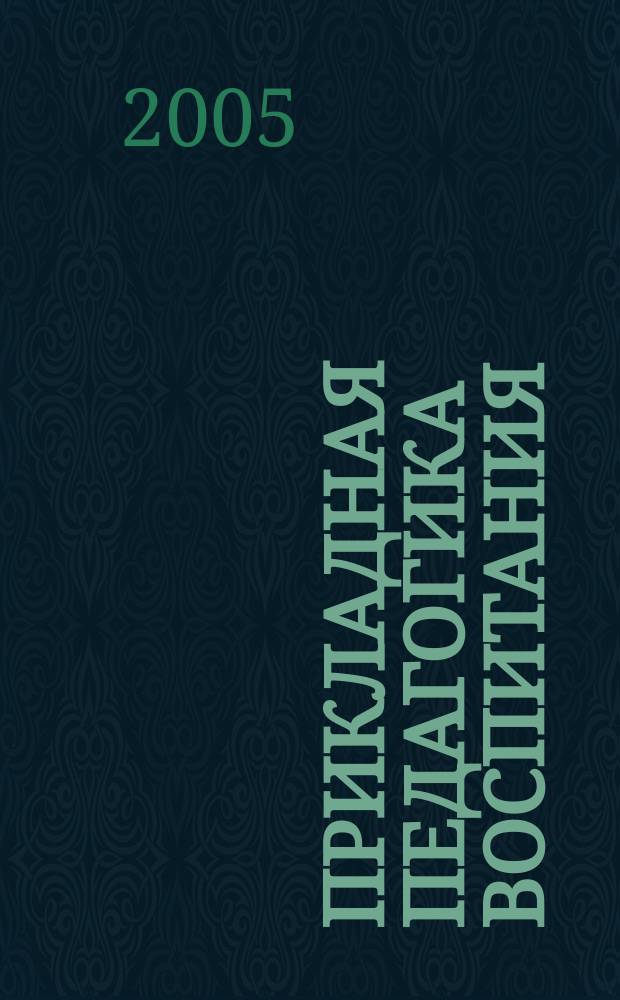 2005

ПРИКЛАДНАЯ ПЕДАГОГИКА ВОСПИТАНИЯ